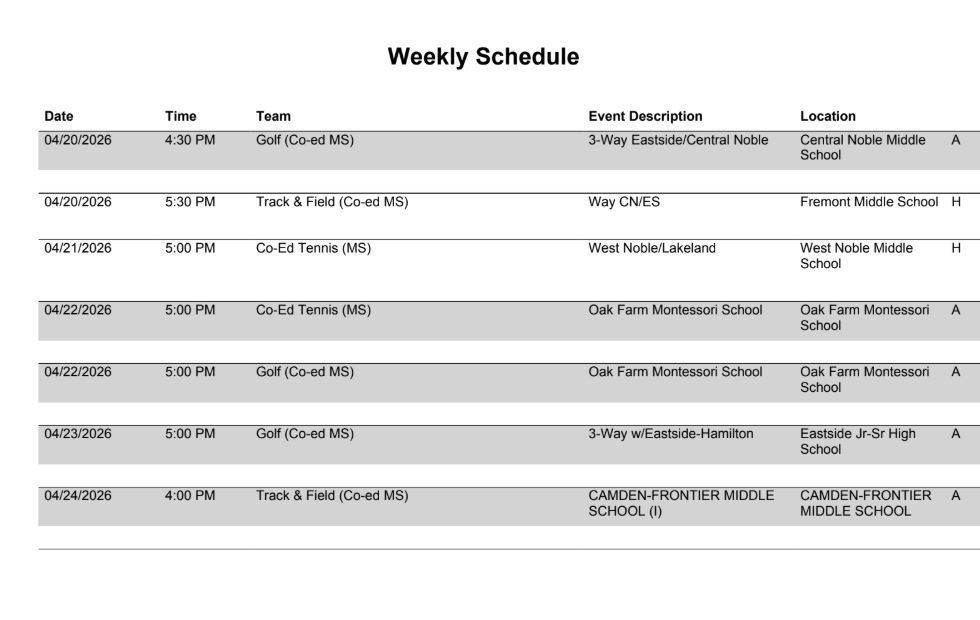 Weekly Schedule

| Date | Time | Team | Event Description | Location | |
|---|---|---|---|---|---|
| 04/20/2026 | 4:30 PM | Golf (Co-ed MS) | 3-Way Eastside/Central Noble | Central Noble Middle School | A |
| 04/20/2026 | 5:30 PM | Track & Field (Co-ed MS) | Way CN/ES | Fremont Middle School | H |
| 04/21/2026 | 5:00 PM | Co-Ed Tennis (MS) | West Noble/Lakeland | West Noble Middle School | H |
| 04/22/2026 | 5:00 PM | Co-Ed Tennis (MS) | Oak Farm Montessori School | Oak Farm Montessori School | A |
| 04/22/2026 | 5:00 PM | Golf (Co-ed MS) | Oak Farm Montessori School | Oak Farm Montessori School | A |
| 04/23/2026 | 5:00 PM | Golf (Co-ed MS) | 3-Way w/Eastside-Hamilton | Eastside Jr-Sr High School | A |
| 04/24/2026 | 4:00 PM | Track & Field (Co-ed MS) | CAMDEN-FRONTIER MIDDLE SCHOOL (I) | CAMDEN-FRONTIER MIDDLE SCHOOL | A |